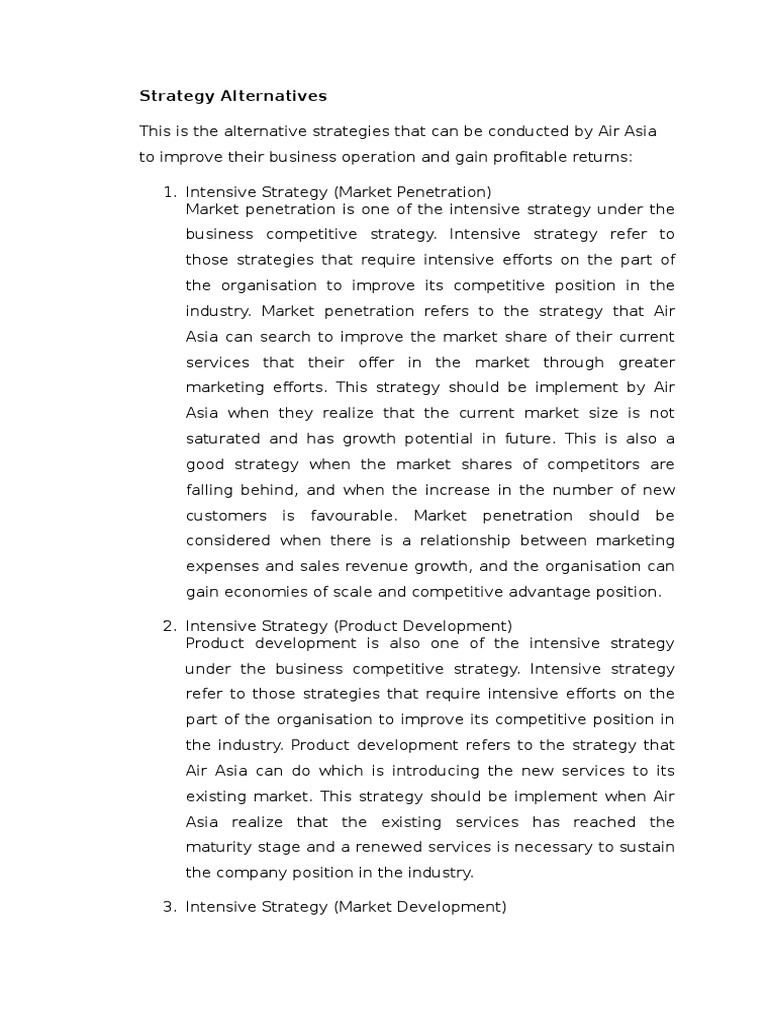 Strategy Alternatives

This is the alternative strategies that can be conducted by Air Asia to improve their business operation and gain profitable returns:

1. Intensive Strategy (Market Penetration)
Market penetration is one of the intensive strategy under the business competitive strategy. Intensive strategy refer to those strategies that require intensive efforts on the part of the organisation to improve its competitive position in the industry. Market penetration refers to the strategy that Air Asia can search to improve the market share of their current services that their offer in the market through greater marketing efforts. This strategy should be implement by Air Asia when they realize that the current market size is not saturated and has growth potential in future. This is also a good strategy when the market shares of competitors are falling behind, and when the increase in the number of new customers is favourable. Market penetration should be considered when there is a relationship between marketing expenses and sales revenue growth, and the organisation can gain economies of scale and competitive advantage position.

2. Intensive Strategy (Product Development)
Product development is also one of the intensive strategy under the business competitive strategy. Intensive strategy refer to those strategies that require intensive efforts on the part of the organisation to improve its competitive position in the industry. Product development refers to the strategy that Air Asia can do which is introducing the new services to its existing market. This strategy should be implement when Air Asia realize that the existing services has reached the maturity stage and a renewed services is necessary to sustain the company position in the industry.

3. Intensive Strategy (Market Development)